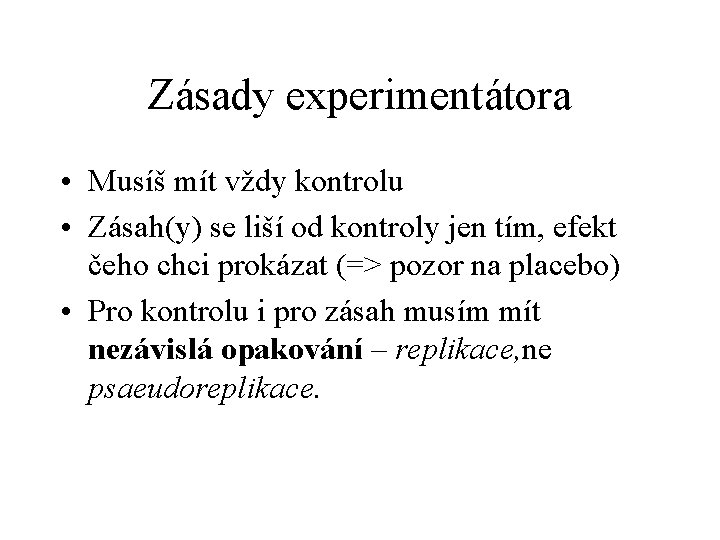 Zásady experimentátora

• Musíš mít vždy kontrolu
• Zásah(y) se liší od kontroly jen tím, efekt čeho chci prokázat (=> pozor na placebo)
• Pro kontrolu i pro zásah musím mít nezávislá opakování – replikace,ne psaeudoreplikace.